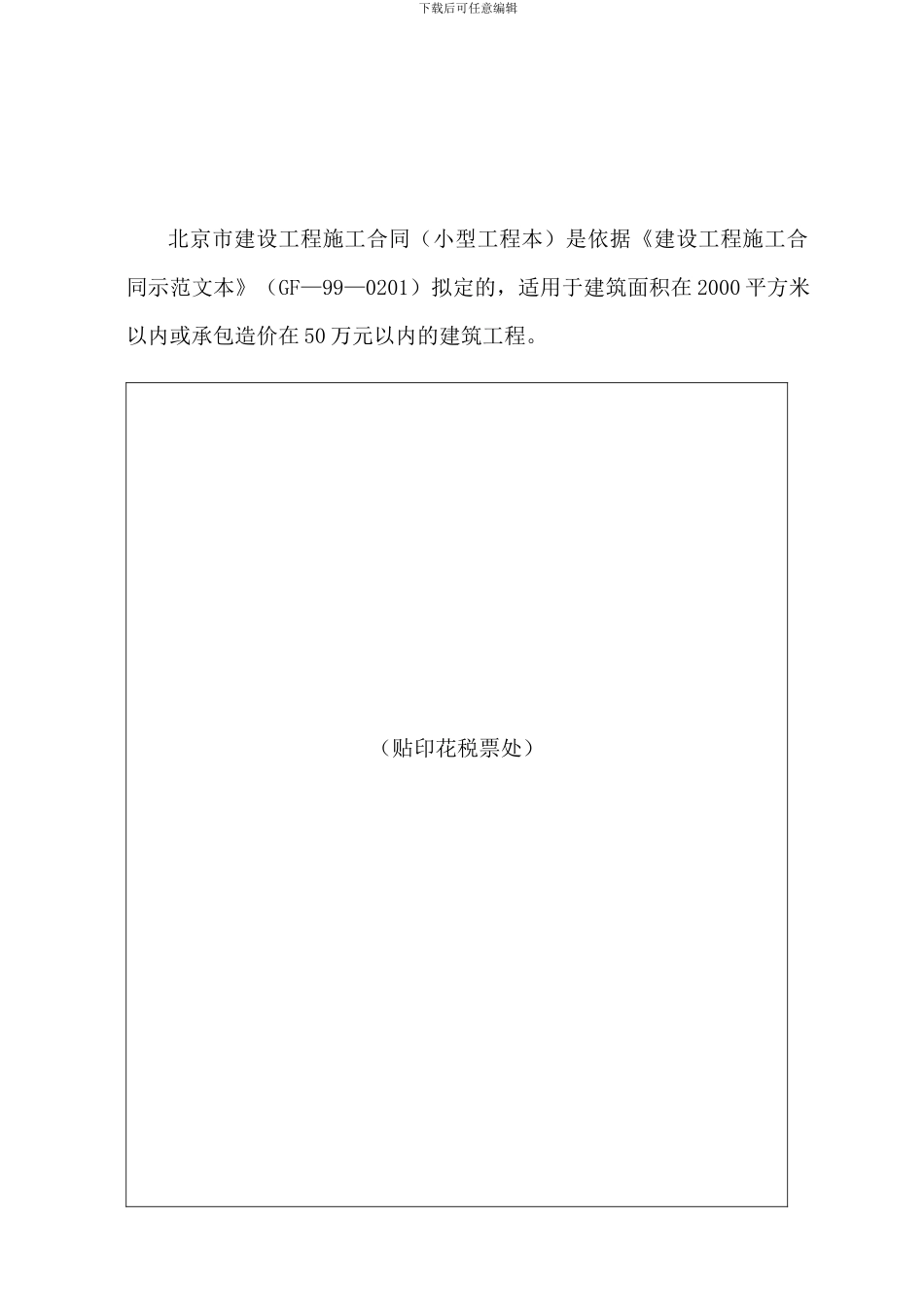 下载后可任意编辑

北京市建设工程施工合同（小型工程本）是依据《建设工程施工合同示范文本》（GF—99—0201）拟定的，适用于建筑面积在2000平方米以内或承包造价在50万元以内的建筑工程。

（贴印花税票处）